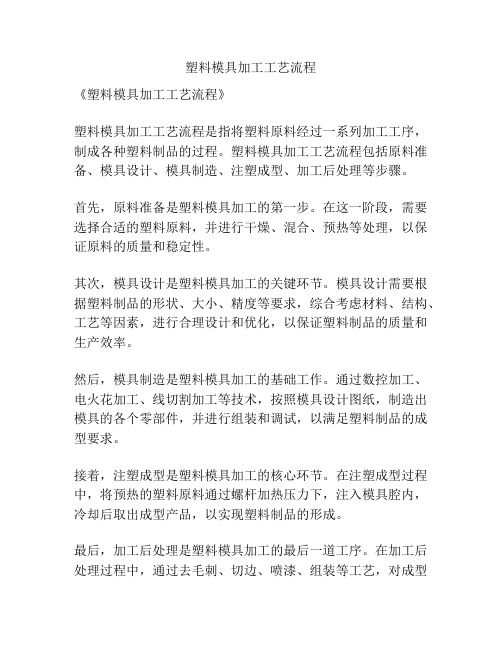 塑料模具加工工艺流程

《塑料模具加工工艺流程》

塑料模具加工工艺流程是指将塑料原料经过一系列加工工序，制成各种塑料制品的过程。塑料模具加工工艺流程包括原料准备、模具设计、模具制造、注塑成型、加工后处理等步骤。

首先，原料准备是塑料模具加工的第一步。在这一阶段，需要选择合适的塑料原料，并进行干燥、混合、预热等处理，以保证原料的质量和稳定性。

其次，模具设计是塑料模具加工的关键环节。模具设计需要根据塑料制品的形状、大小、精度等要求，综合考虑材料、结构、工艺等因素，进行合理设计和优化，以保证塑料制品的质量和生产效率。

然后，模具制造是塑料模具加工的基础工作。通过数控加工、电火花加工、线切割加工等技术，按照模具设计图纸，制造出模具的各个零部件，并进行组装和调试，以满足塑料制品的成型要求。

接着，注塑成型是塑料模具加工的核心环节。在注塑成型过程中，将预热的塑料原料通过螺杆加热压力下，注入模具腔内，冷却后取出成型产品，以实现塑料制品的形成。

最后，加工后处理是塑料模具加工的最后一道工序。在加工后处理过程中，通过去毛刺、切边、喷漆、组装等工艺，对成型